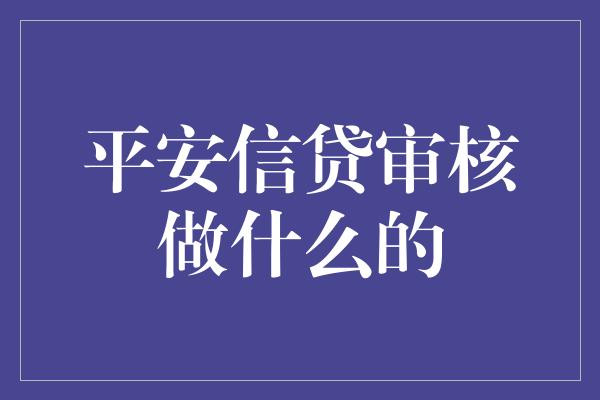 平安信贷审核做什么的